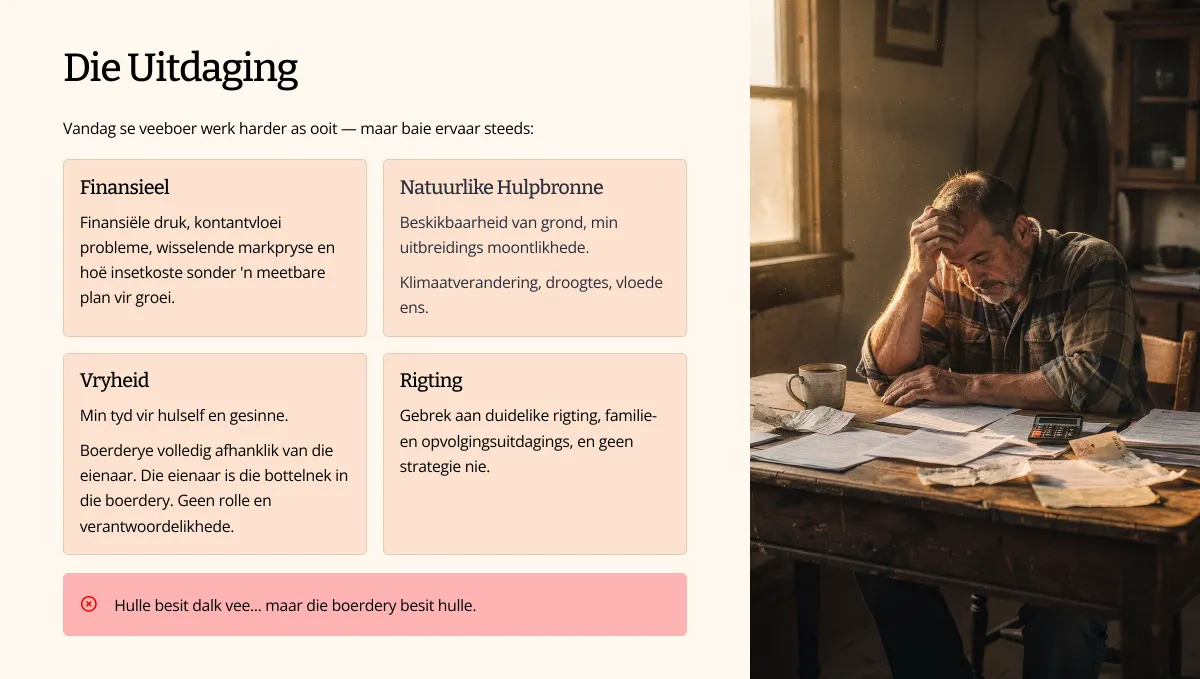 Die Uitdaging

Vandag se veeboer werk harder as ooit — maar baie ervaar steeds:

Finansieel

Finansiële druk, kontantvloei probleme, wisselende markpryse en hoë insetkoste sonder 'n meetbare plan vir groei.

Natuurlike Hulpbronne

Beskikbaarheid van grond, min uitbreidings moontlikhede.

Klimaatverandering, droogtes, vloede ens.

Vryheid

Min tyd vir hulself en gesinne.

Boerderye volledig afhanklik van die eienaar. Die eienaar is die bottelnek in die boerdery. Geen rolle en verantwoordelikhede.

Rigting

Gebrek aan duidelike rigting, familie- en opvolgingsuitdagings, en geen strategie nie.

Hulle besit dalk vee... maar die boerdery besit hulle.